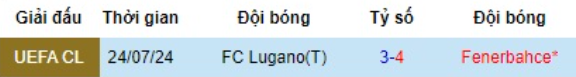 | Giải đấu | Thời gian | Đội bóng | Tỷ số | Đội bóng |
|---|---|---|---|---|
| UEFA CL | 24/07/24 | FC Lugano(T) | 3-4 | Fenerbahce* |